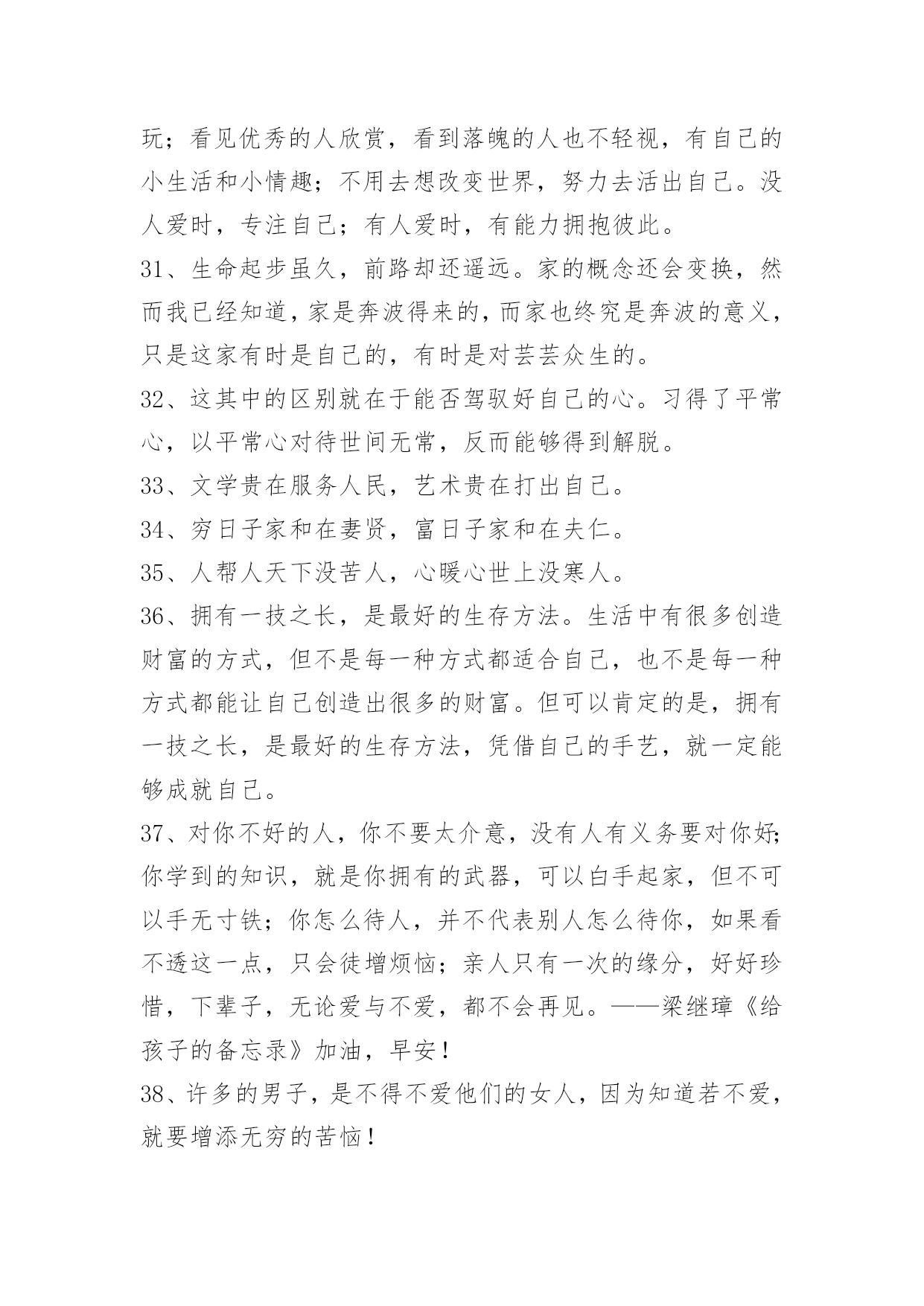 玩；看见优秀的人欣赏，看到落魄的人也不轻视，有自己的小生活和小情趣；不用去想改变世界，努力去活出自己。没人爱时，专注自己；有人爱时，有能力拥抱彼此。

31、生命起步虽久，前路却还遥远。家的概念还会变换，然而我已经知道，家是奔波得来的，而家也终究是奔波的意义，只是这家有时是自己的，有时是对芸芸众生的。

32、这其中的区别就在于能否驾驭好自己的心。习得了平常心，以平常心对待世间无常，反而能够得到解脱。

33、文学贵在服务人民，艺术贵在打出自己。

34、穷日子家和在妻贤，富日子家和在夫仁。

35、人帮人天下没苦人，心暖心世上没寒人。

36、拥有一技之长，是最好的生存方法。生活中有很多创造财富的方式，但不是每一种方式都适合自己，也不是每一种方式都能让自己创造出很多的财富。但可以肯定的是，拥有一技之长，是最好的生存方法，凭借自己的手艺，就一定能够成就自己。

37、对你不好的人，你不要太介意，没有人有义务要对你好；你学到的知识，就是你拥有的武器，可以白手起家，但不可以手无寸铁；你怎么待人，并不代表别人怎么待你，如果看不透这一点，只会徒增烦恼；亲人只有一次的缘分，好好珍惜，下辈子，无论爱与不爱，都不会再见。——梁继璋《给孩子的备忘录》加油，早安！

38、许多的男子，是不得不爱他们的女人，因为知道若不爱，就要增添无穷的苦恼！